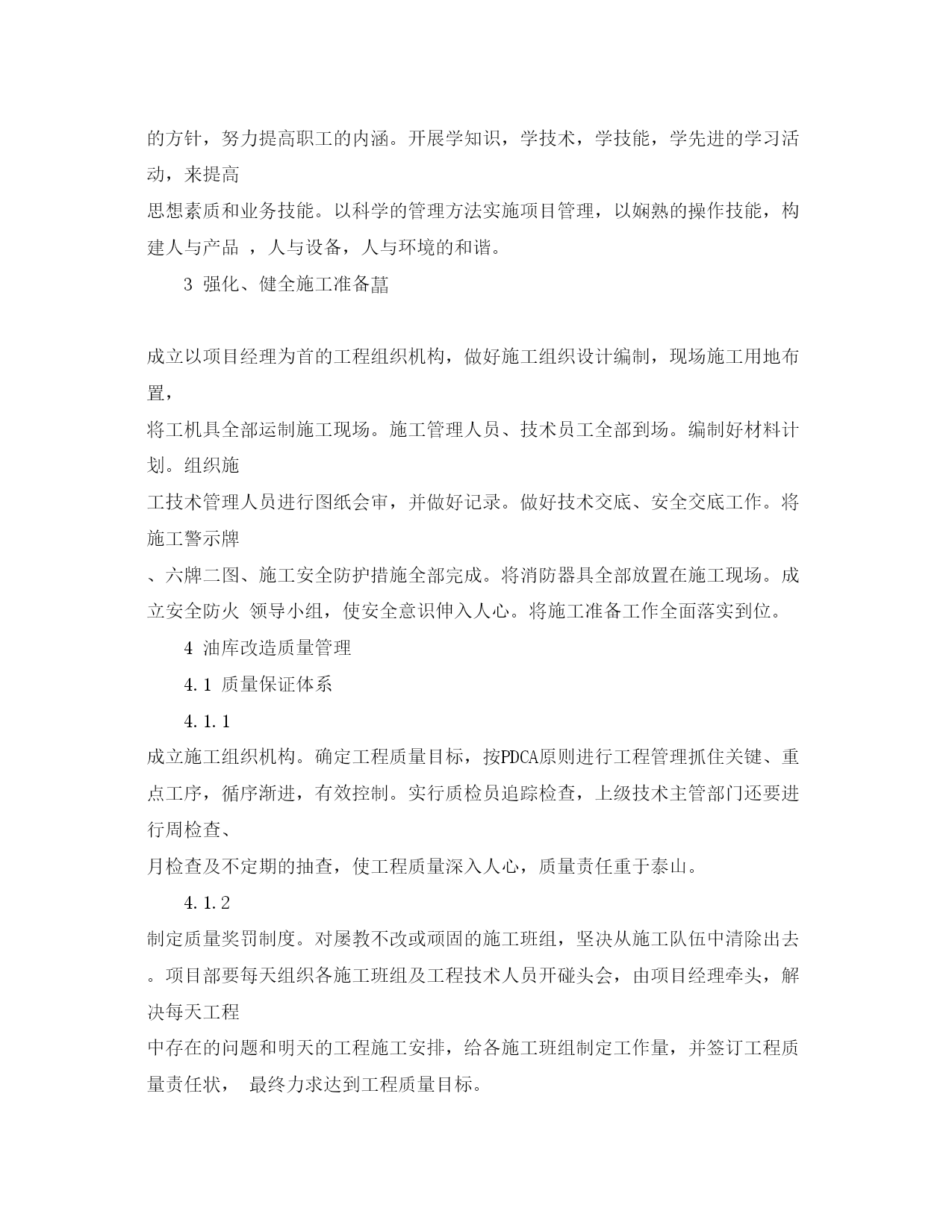 的方针，努力提高职工的内涵。开展学知识，学技术，学技能，学先进的学习活动，来提高
思想素质和业务技能。以科学的管理方法实施项目管理，以娴熟的操作技能，构建人与产品 ，人与设备，人与环境的和谐。

3 强化、健全施工准备菖

成立以项目经理为首的工程组织机构，做好施工组织设计编制，现场施工用地布置，
将工机具全部运制施工现场。施工管理人员、技术员工全部到场。编制好材料计划。组织施
工技术管理人员进行图纸会审，并做好记录。做好技术交底、安全交底工作。将施工警示牌
、六牌二图、施工安全防护措施全部完成。将消防器具全部放置在施工现场。成立安全防火 领导小组，使安全意识伸入人心。将施工准备工作全面落实到位。

4 油库改造质量管理

4.1 质量保证体系

4.1.1

成立施工组织机构。确定工程质量目标，按PDCA原则进行工程管理抓住关键、重点工序，循序渐进，有效控制。实行质检员追踪检查，上级技术主管部门还要进行周检查、
月检查及不定期的抽查，使工程质量深入人心，质量责任重于泰山。

4.1.2

制定质量奖罚制度。对屡教不改或顽固的施工班组，坚决从施工队伍中清除出去。项目部要每天组织各施工班组及工程技术人员开碰头会，由项目经理牵头，解决每天工程
中存在的问题和明天的工程施工安排，给各施工班组制定工作量，并签订工程质量责任状， 最终力求达到工程质量目标。